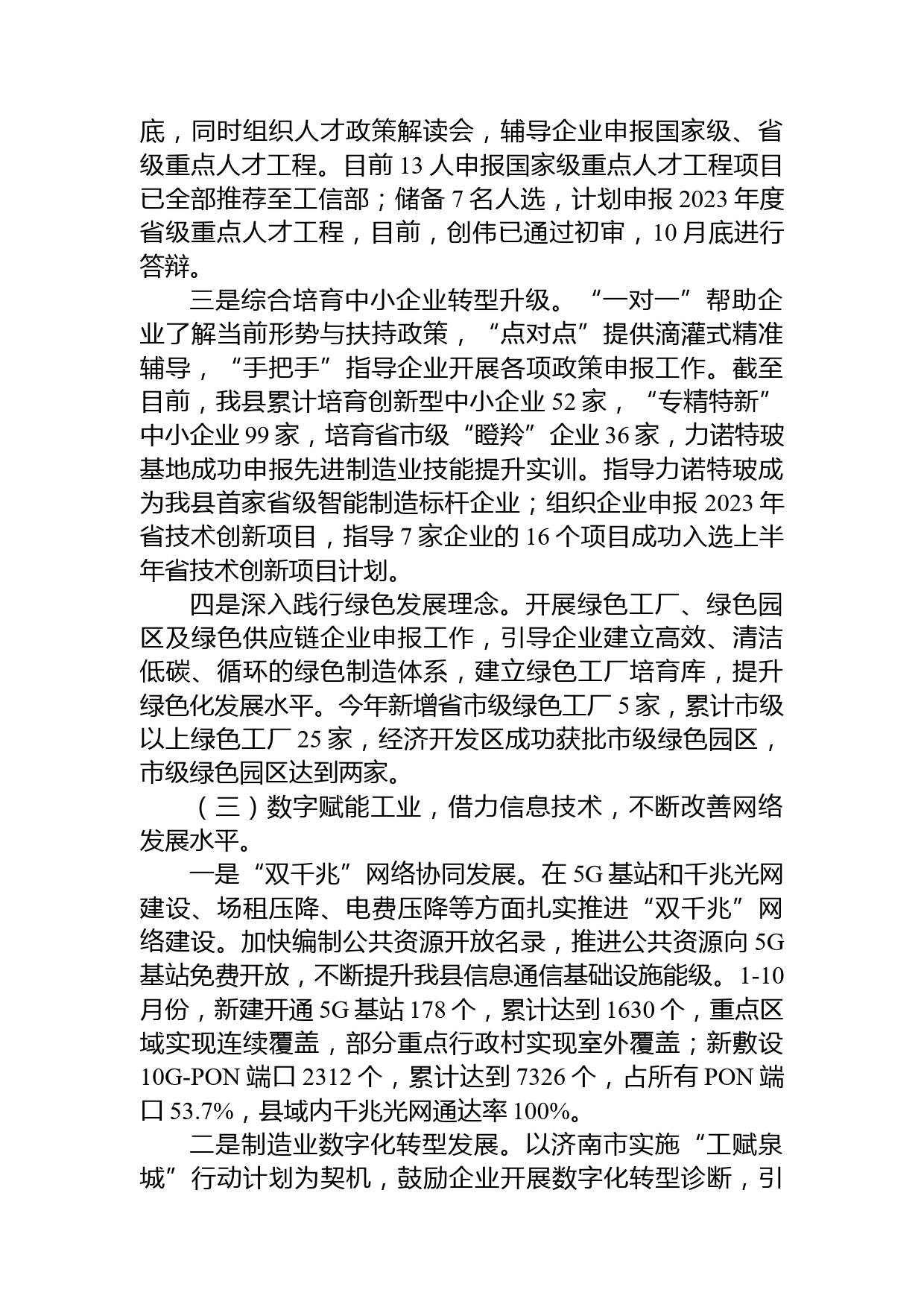 底，同时组织人才政策解读会，辅导企业申报国家级、省级重点人才工程。目前 13 人申报国家级重点人才工程项目已全部推荐至工信部；储备 7 名人选，计划申报 2023 年度省级重点人才工程，目前，创伟已通过初审，10 月底进行答辩。

三是综合培育中小企业转型升级。“一对一”帮助企业了解当前形势与扶持政策，“点对点”提供滴灌式精准辅导，“手把手”指导企业开展各项政策申报工作。截至目前，我县累计培育创新型中小企业 52 家，“专精特新”中小企业 99 家，培育省市级“瞪羚”企业 36 家，力诺特玻基地成功申报先进制造业技能提升实训。指导力诺特玻成为我县首家省级智能制造标杆企业；组织企业申报 2023 年省技术创新项目，指导 7 家企业的 16 个项目成功入选上半年省技术创新项目计划。

四是深入践行绿色发展理念。开展绿色工厂、绿色园区及绿色供应链企业申报工作，引导企业建立高效、清洁低碳、循环的绿色制造体系，建立绿色工厂培育库，提升绿色化发展水平。今年新增省市级绿色工厂 5 家，累计市级以上绿色工厂 25 家，经济开发区成功获批市级绿色园区，市级绿色园区达到两家。

（三）数字赋能工业，借力信息技术，不断改善网络发展水平。

一是“双千兆”网络协同发展。在 5G 基站和千兆光网建设、场租压降、电费压降等方面扎实推进“双千兆”网络建设。加快编制公共资源开放名录，推进公共资源向 5G 基站免费开放，不断提升我县信息通信基础设施能级。1-10 月份，新建开通 5G 基站 178 个，累计达到 1630 个，重点区域实现连续覆盖，部分重点行政村实现室外覆盖；新敷设 10G-PON 端口 2312 个，累计达到 7326 个，占所有 PON 端口 53.7%，县域内千兆光网通达率 100%。

二是制造业数字化转型发展。以济南市实施“工赋泉城”行动计划为契机，鼓励企业开展数字化转型诊断，引